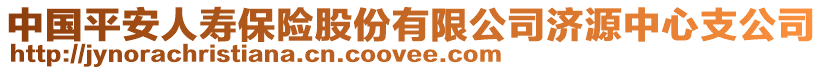 中国平安人寿保险股份有限公司济源中心支公司
http://jynorachristiana.cn.coovee.com